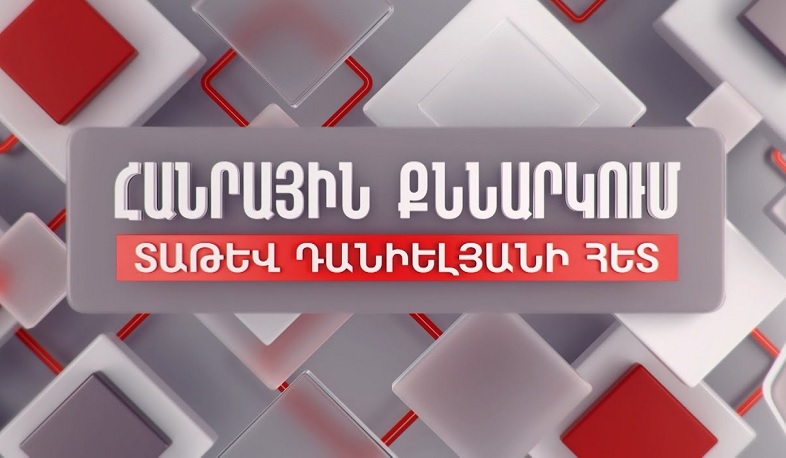 ՀԱՆՐԱՅԻՆ ՔՆՆԱՐԿՈՒՄ
ՏԱԹԵՎ ԴԱՆԻԵԼՅԱՆԻ ՀԵՏ